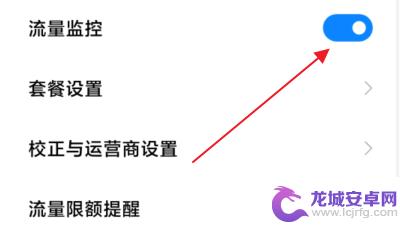 流量监控

套餐设置

校正与运营商设置

流量限额提醒

龙城安卓网
www.lcjrfg.com